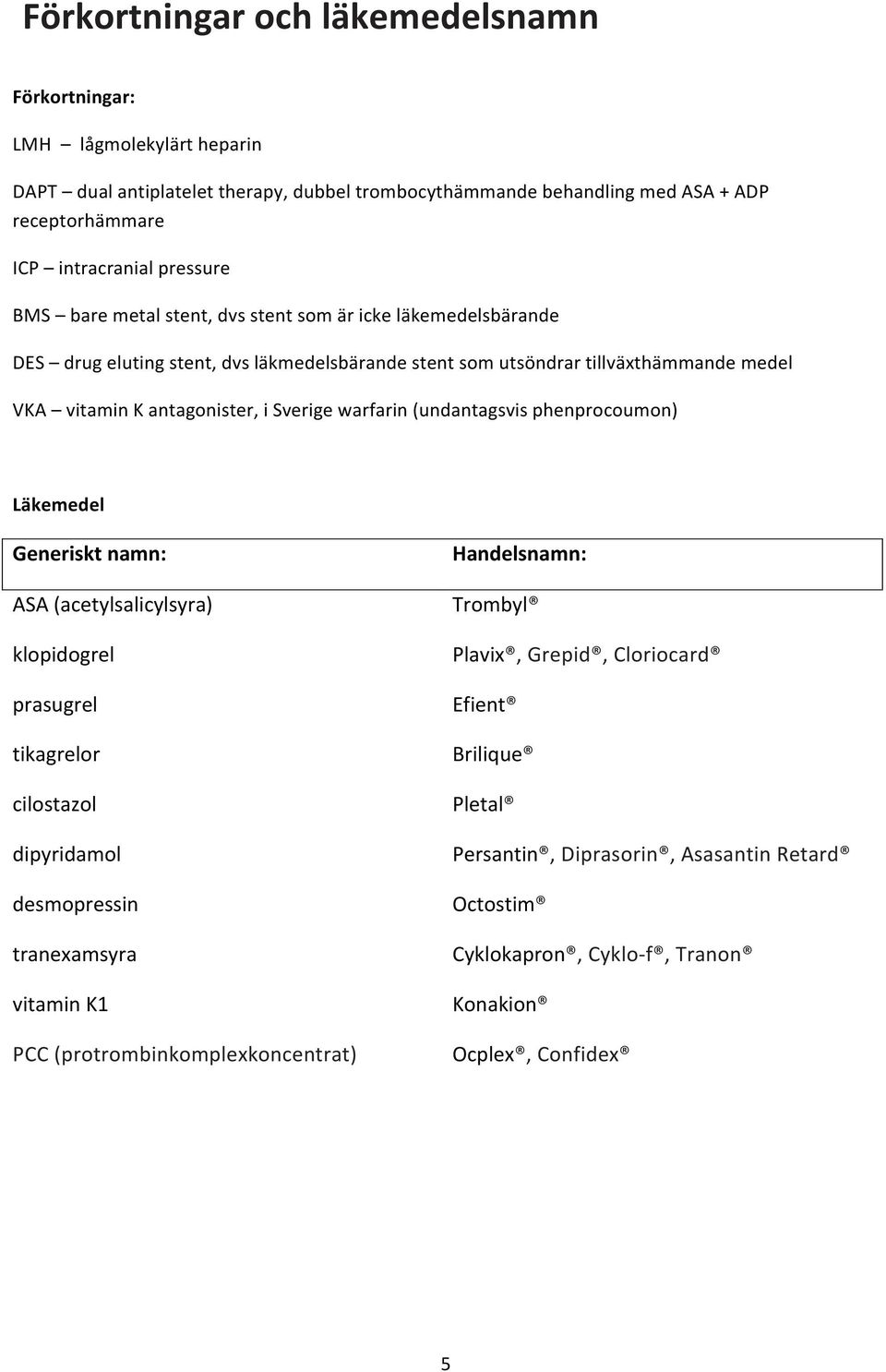 Förkortningar och läkemedelsnamn

Förkortningar:

LMH – lågmolekylärt heparin

DAPT – dual antiplatelet therapy, dubbel trombocythämmande behandling med ASA + ADP receptorhämmare

ICP – intracranial pressure

BMS – bare metal stent, dvs stent som är icke läkemedelsbärande

DES – drug eluting stent, dvs läkmedelsbärande stent som utsöndrar tillväxthämmande medel

VKA – vitamin K antagonister, i Sverige warfarin (undantagsvis phenprocoumon)

Läkemedel

| Generiskt namn: | Handelsnamn: |
|---|---|
| ASA (acetylsalicylsyra) | Trombyl® |
| klopidogrel | Plavix®, Grepid®, Cloriocard® |
| prasugrel | Efient® |
| tikagrelor | Brilique® |
| cilostazol | Pletal® |
| dipyridamol | Persantin®, Diprasorin®, Asasantin Retard® |
| desmopressin | Octostim® |
| tranexamsyra | Cyklokapron®, Cyklo-f®, Tranon® |
| vitamin K1 | Konakion® |
| PCC (protrombinkomplexkoncentrat) | Ocplex®, Confidex® |

5